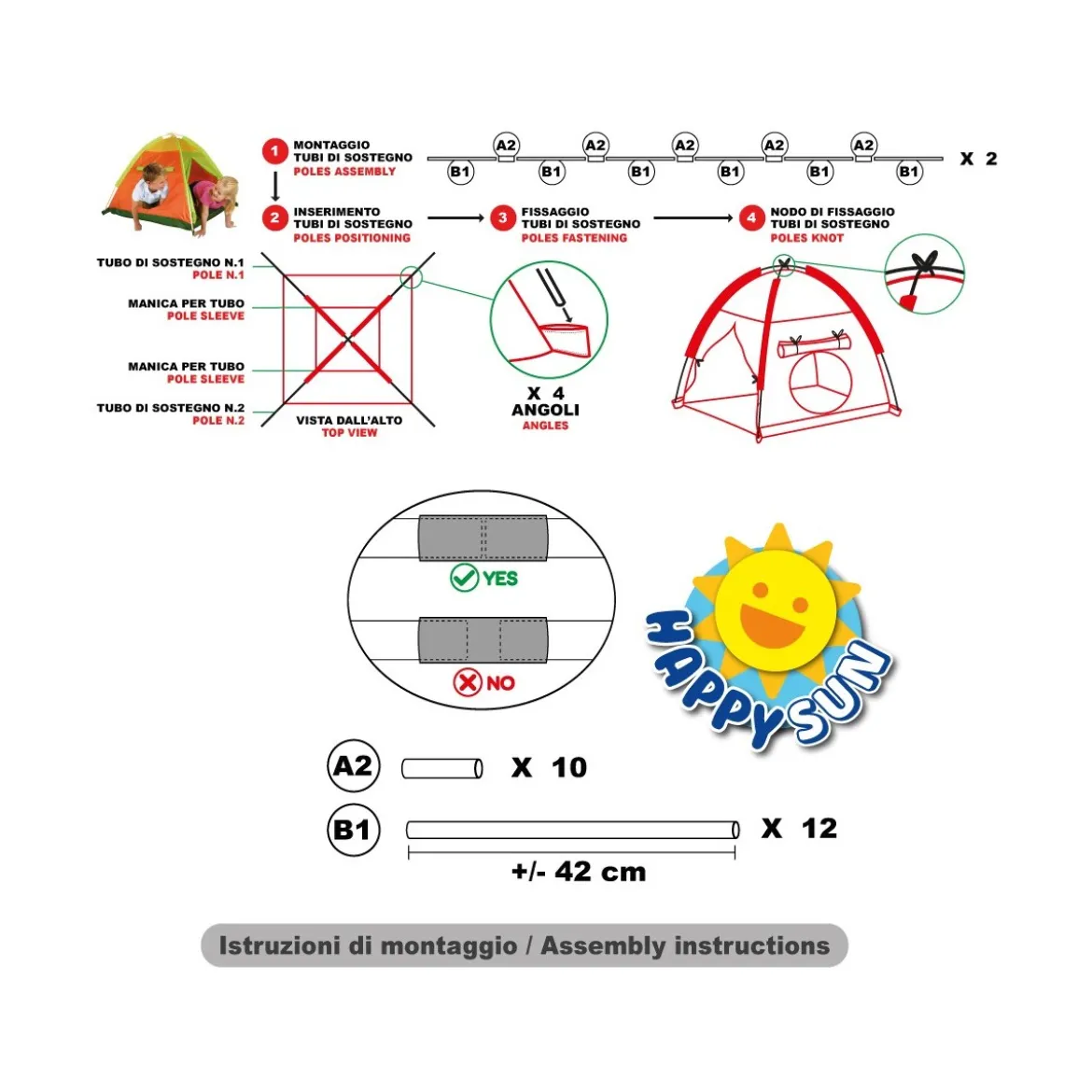 1 MONTAGGIO TUBI DI SOSTEGNO
POLES ASSEMBLY

A2 A2 A2 A2 A2
B1 B1 B1 B1 B1 B1
X 2

2 INSERIMENTO TUBI DI SOSTEGNO
POLES POSITIONING

3 FISSAGGIO TUBI DI SOSTEGNO
POLES FASTENING

4 NODO DI FISSAGGIO TUBI DI SOSTEGNO
POLES KNOT

TUBO DI SOSTEGNO N.1
POLE N.1

MANICA PER TUBO
POLE SLEEVE

MANICA PER TUBO
POLE SLEEVE

TUBO DI SOSTEGNO N.2
POLE N.2

VISTA DALL'ALTO
TOP VIEW

X 4
ANGOLI
ANGLES

YES

NO

HAPPY SUN

A2 X 10

B1 X 12

+/- 42 cm

Istruzioni di montaggio / Assembly instructions